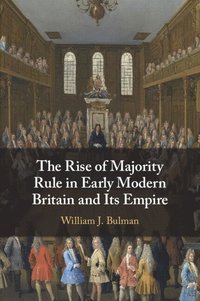 The Rise of Majority Rule in Early Modern Britain and Its Empire

William J. Bulman